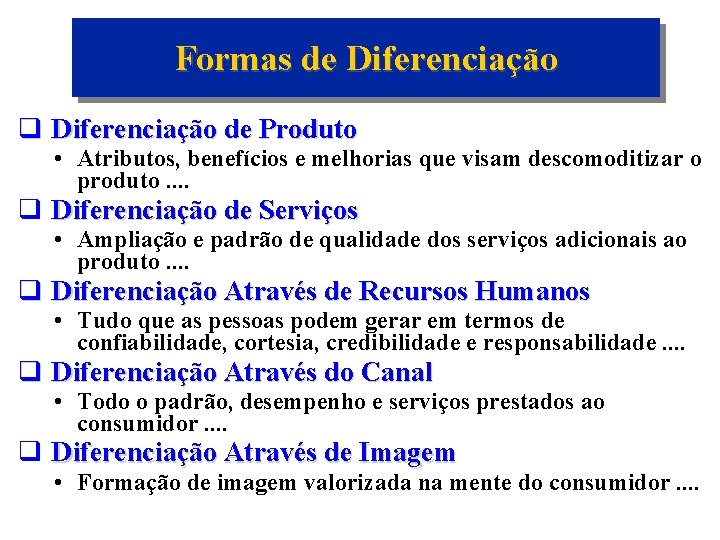 Formas de Diferenciação

❑ Diferenciação de Produto
• Atributos, benefícios e melhorias que visam descomoditizar o produto ....

❑ Diferenciação de Serviços
• Ampliação e padrão de qualidade dos serviços adicionais ao produto ....

❑ Diferenciação Através de Recursos Humanos
• Tudo que as pessoas podem gerar em termos de confiabilidade, cortesia, credibilidade e responsabilidade ....

❑ Diferenciação Através do Canal
• Todo o padrão, desempenho e serviços prestados ao consumidor ....

❑ Diferenciação Através de Imagem
• Formação de imagem valorizada na mente do consumidor ....